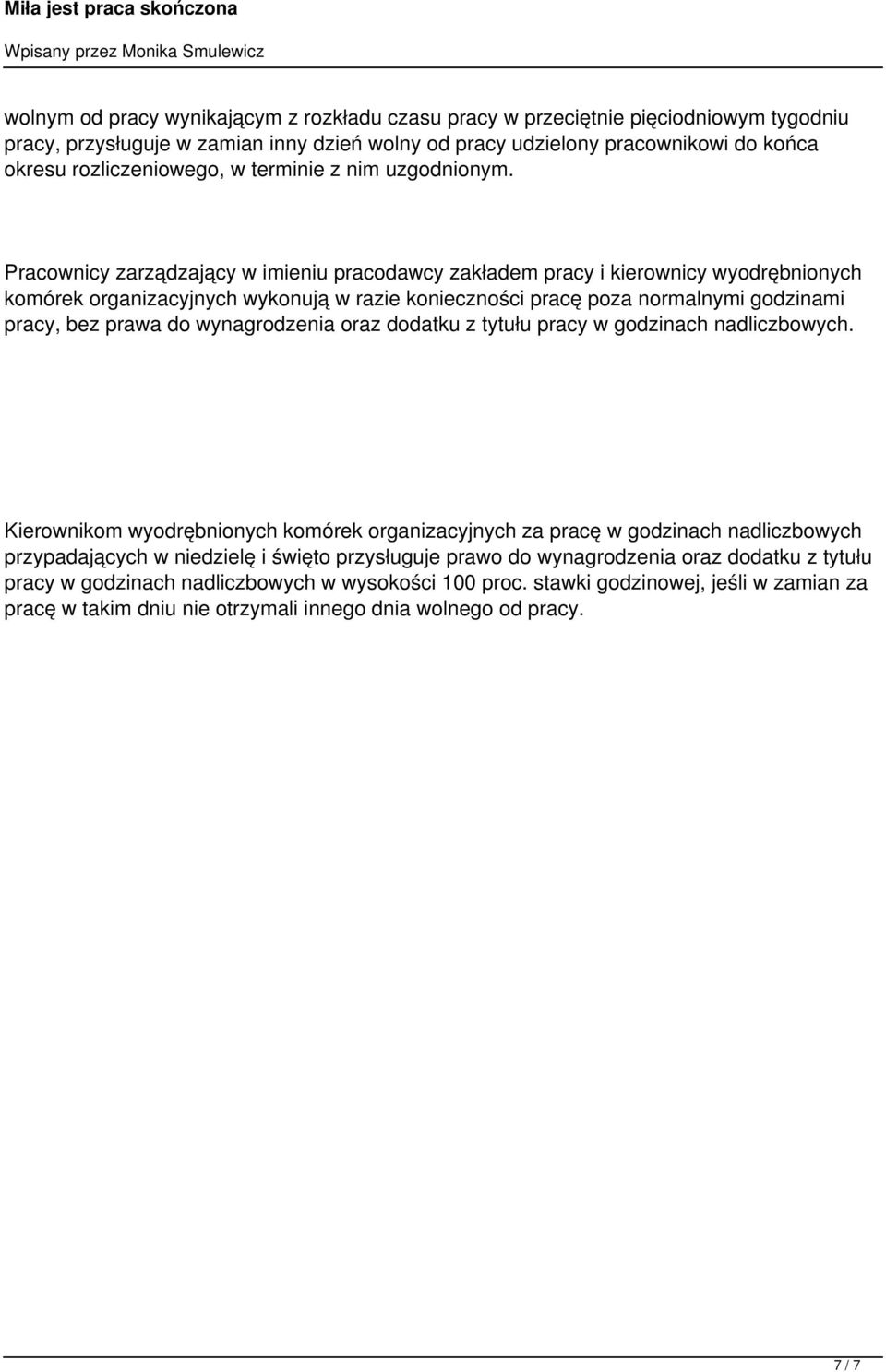 Miła jest praca skończona

Wpisany przez Monika Smulewicz

wolnym od pracy wynikającym z rozkładu czasu pracy w przeciętnie pięciodniowym tygodniu pracy, przysługuje w zamian inny dzień wolny od pracy udzielony pracownikowi do końca okresu rozliczeniowego, w terminie z nim uzgodnionym.

Pracownicy zarządzający w imieniu pracodawcy zakładem pracy i kierownicy wyodrębnionych komórek organizacyjnych wykonują w razie konieczności pracę poza normalnymi godzinami pracy, bez prawa do wynagrodzenia oraz dodatku z tytułu pracy w godzinach nadliczbowych.

Kierownikom wyodrębnionych komórek organizacyjnych za pracę w godzinach nadliczbowych przypadających w niedzielę i święto przysługuje prawo do wynagrodzenia oraz dodatku z tytułu pracy w godzinach nadliczbowych w wysokości 100 proc. stawki godzinowej, jeśli w zamian za pracę w takim dniu nie otrzymali innego dnia wolnego od pracy.

7 / 7